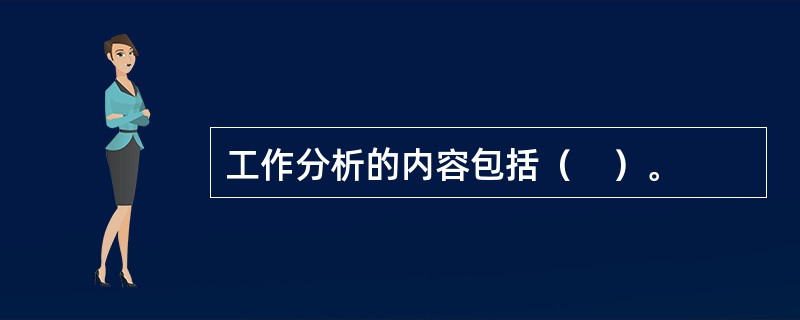 工作分析的内容包括（　）。